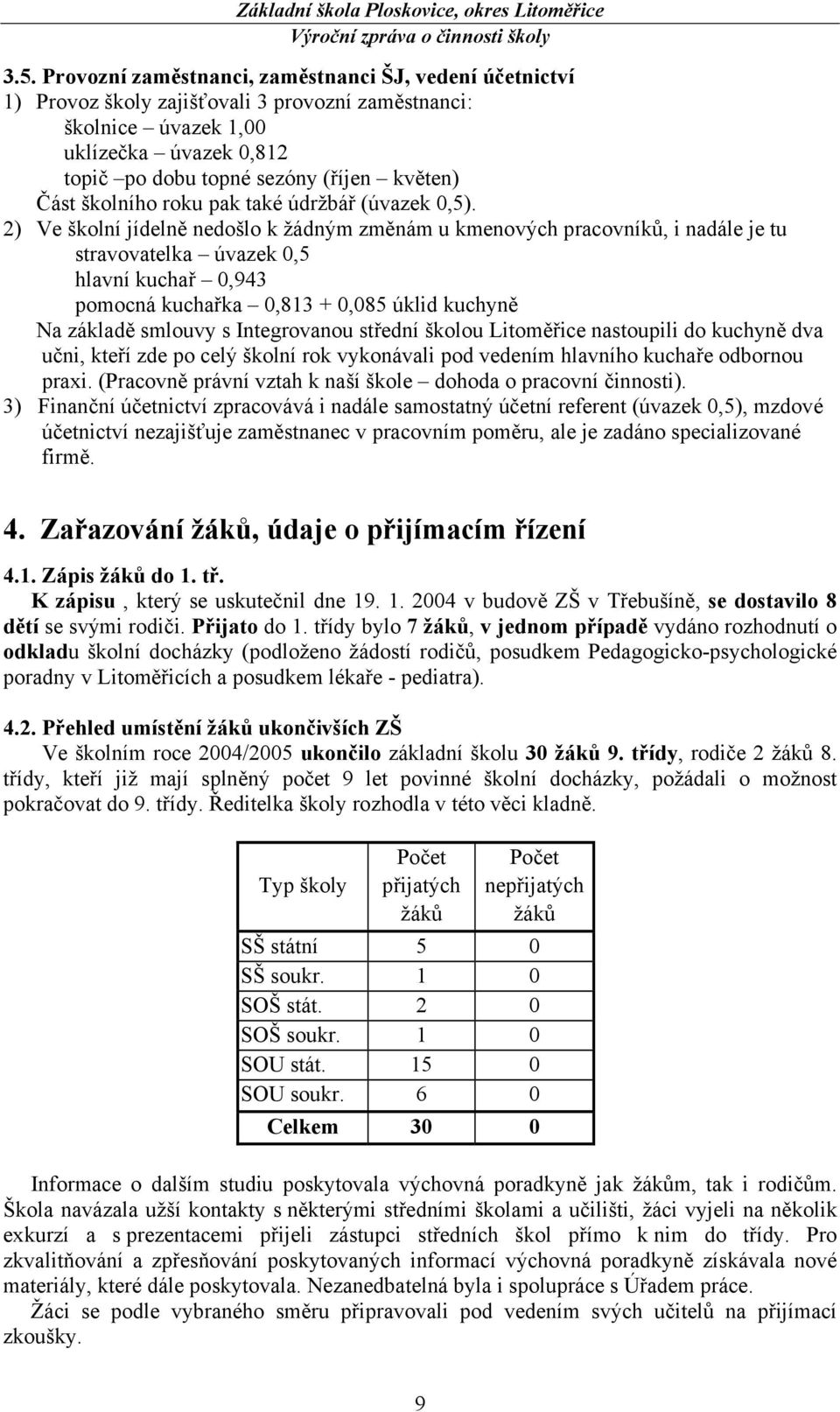 Základní škola Ploskovice, okres Litoměřice
Výroční zpráva o činnosti školy

3.5. Provozní zaměstnanci, zaměstnanci ŠJ, vedení účetnictví
1) Provoz školy zajišťovali 3 provozní zaměstnanci:
školnice – úvazek 1,00
uklízečka – úvazek 0,812
topič –po dobu topné sezóny (říjen – květen)
Část školního roku pak také údržbář (úvazek 0,5).
2) Ve školní jídelně nedošlo k žádným změnám u kmenových pracovníků, i nadále je tu
stravovatelka – úvazek 0,5
hlavní kuchař – 0,943
pomocná kuchařka – 0,813 + 0,085 úklid kuchyně
Na základě smlouvy s Integrovanou střední školou Litoměřice nastoupili do kuchyně dva učni, kteří zde po celý školní rok vykonávali pod vedením hlavního kuchaře odbornou praxi. (Pracovně právní vztah k naší škole – dohoda o pracovní činnosti).
3) Finanční účetnictví zpracovává i nadále samostatný účetní referent (úvazek 0,5), mzdové účetnictví nezajišťuje zaměstnanec v pracovním poměru, ale je zadáno specializované firmě.

4. Zařazování žáků, údaje o přijímacím řízení

4.1. Zápis žáků do 1. tř.
K zápisu , který se uskutečnil dne 19. 1. 2004 v budově ZŠ v Třebušíně, se dostavilo 8 dětí se svými rodiči. Přijato do 1. třídy bylo 7 žáků, v jednom případě vydáno rozhodnutí o odkladu školní docházky (podloženo žádostí rodičů, posudkem Pedagogicko-psychologické poradny v Litoměřicích a posudkem lékaře - pediatra).

4.2. Přehled umístění žáků ukončivších ZŠ
Ve školním roce 2004/2005 ukončilo základní školu 30 žáků 9. třídy, rodiče 2 žáků 8. třídy, kteří již mají splněný počet 9 let povinné školní docházky, požádali o možnost pokračovat do 9. třídy. Ředitelka školy rozhodla v této věci kladně.

| Typ školy | Počet přijatých žáků | Počet nepřijatých žáků |
|---|---|---|
| SŠ státní | 5 | 0 |
| SŠ soukr. | 1 | 0 |
| SOŠ stát. | 2 | 0 |
| SOŠ soukr. | 1 | 0 |
| SOU stát. | 15 | 0 |
| SOU soukr. | 6 | 0 |
| Celkem | 30 | 0 |

Informace o dalším studiu poskytovala výchovná poradkyně jak žákům, tak i rodičům. Škola navázala užší kontakty s některými středními školami a učilišti, žáci vyjeli na několik exkurzí a s prezentacemi přijeli zástupci středních škol přímo k nim do třídy. Pro zkvalitňování a zpřesňování poskytovaných informací výchovná poradkyně získávala nové materiály, které dále poskytovala. Nezanedbatelná byla i spolupráce s Úřadem práce.
Žáci se podle vybraného směru připravovali pod vedením svých učitelů na přijímací zkoušky.

9